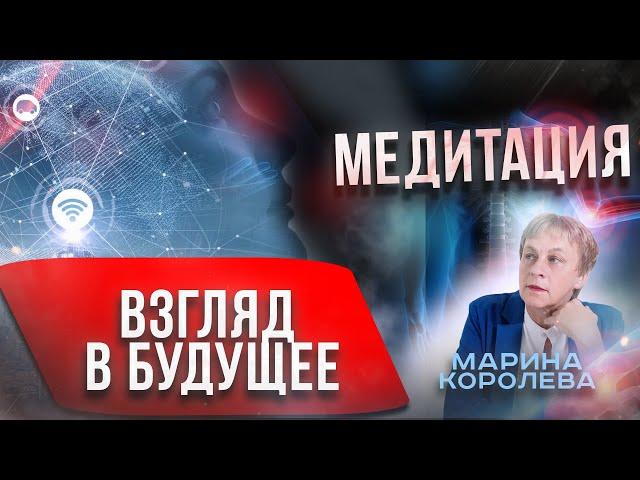 МЕДИТАЦИЯ

ВЗГЛЯД В БУДУЩЕЕ

МАРИНА КОРОЛЕВА